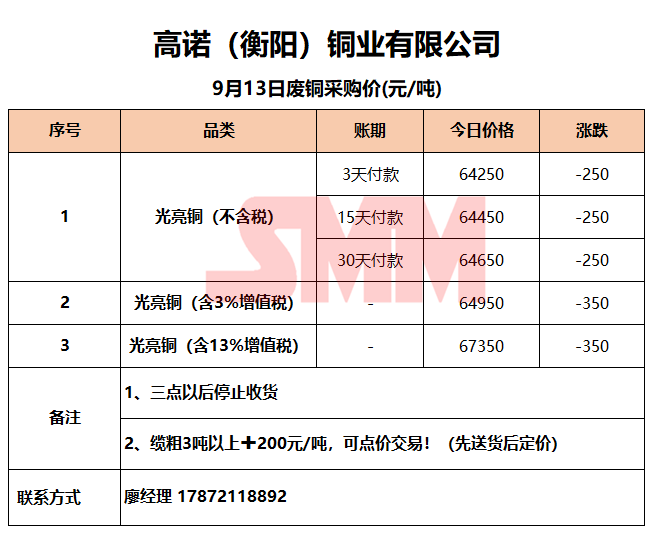 高诺（衡阳）铜业有限公司

9月13日废铜采购价(元/吨)

| 序号 | 品类 | 账期 | 今日价格 | 涨跌 |
|---|---|---|---|---|
| 1 | 光亮铜（不含税） | 3天付款 | 64250 | -250 |
|  |  | 15天付款 | 64450 | -250 |
|  |  | 30天付款 | 64650 | -250 |
| 2 | 光亮铜（含3%增值税） | - | 64950 | -350 |
| 3 | 光亮铜（含13%增值税） | - | 67350 | -350 |
| 备注 | 1、三点以后停止收货 |  |  |  |
|  | 2、缆粗3吨以上+200元/吨，可点价交易！（先送货后定价） |  |  |  |
| 联系方式 | 廖经理 17872118892 |  |  |  |

SMM